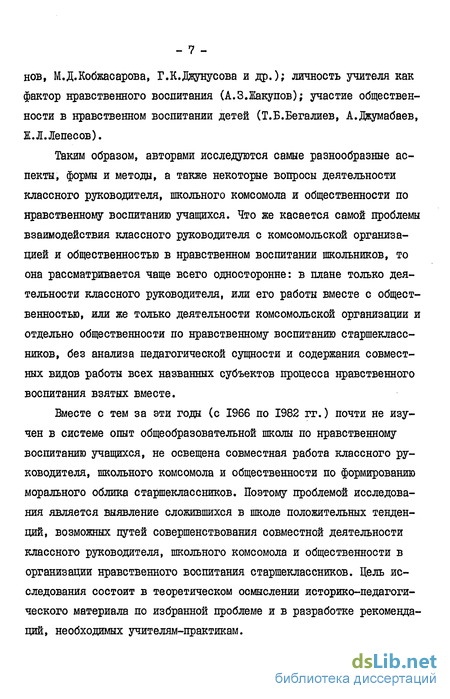 - 7 -

нов, М.Д.Кобжасарова, Г.К.Джунусова и др.); личность учителя как фактор нравственного воспитания (А.З.Жакупов); участие общественности в нравственном воспитании детей (Т.Б.Бегалиев, А.Джумабаев, Ж.Л.Лепесов).

Таким образом, авторами исследуются самые разнообразные аспекты, формы и методы, а также некоторые вопросы деятельности классного руководителя, школьного комсомола и общественности по нравственному воспитанию учащихся. Что же касается самой проблемы взаимодействия классного руководителя с комсомольской организацией и общественностью в нравственном воспитании школьников, то она рассматривается чаще всего односторонне: в плане только деятельности классного руководителя, или его работы вместе с общественностью, или же только деятельности комсомольской организации и отдельно общественности по нравственному воспитанию старшеклассников, без анализа педагогической сущности и содержания совместных видов работы всех названных субъектов процесса нравственного воспитания взятых вместе.

Вместе с тем за эти годы (с 1966 по 1982 гг.) почти не изучен в системе опыт общеобразовательной школы по нравственному воспитанию учащихся, не освещена совместная работа классного руководителя, школьного комсомола и общественности по формированию морального облика старшеклассников. Поэтому проблемой исследования является выявление сложившихся в школе положительных тенденций, возможных путей совершенствования совместной деятельности классного руководителя, школьного комсомола и общественности в организации нравственного воспитания старшеклассников. Цель исследования состоит в теоретическом осмыслении историко-педагогического материала по избранной проблеме и в разработке рекомендаций, необходимых учителям-практикам.

dsLib.net
библиотека диссертаций